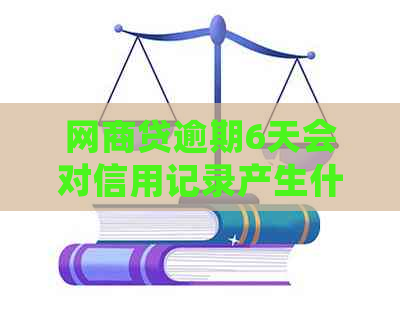 网商贷逾期6天会对信用记录产生什